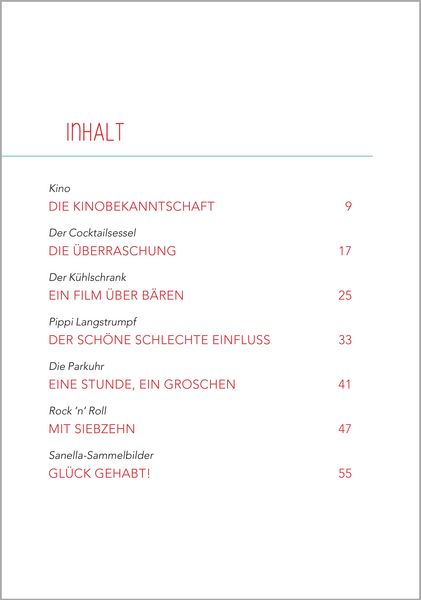 INHALT

Kino
DIE KINOBEKANNTSCHAFT 9

Der Cocktailsessel
DIE ÜBERRASCHUNG 17

Der Kühlschrank
EIN FILM ÜBER BÄREN 25

Pippi Langstrumpf
DER SCHÖNE SCHLECHTE EINFLUSS 33

Die Parkuhr
EINE STUNDE, EIN GROSCHEN 41

Rock 'n' Roll
MIT SIEBZEHN 47

Sanella-Sammelbilder
GLÜCK GEHABT! 55